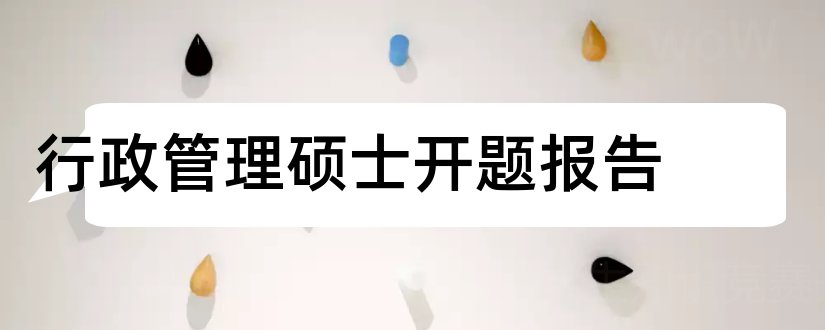 行政管理硕士开题报告